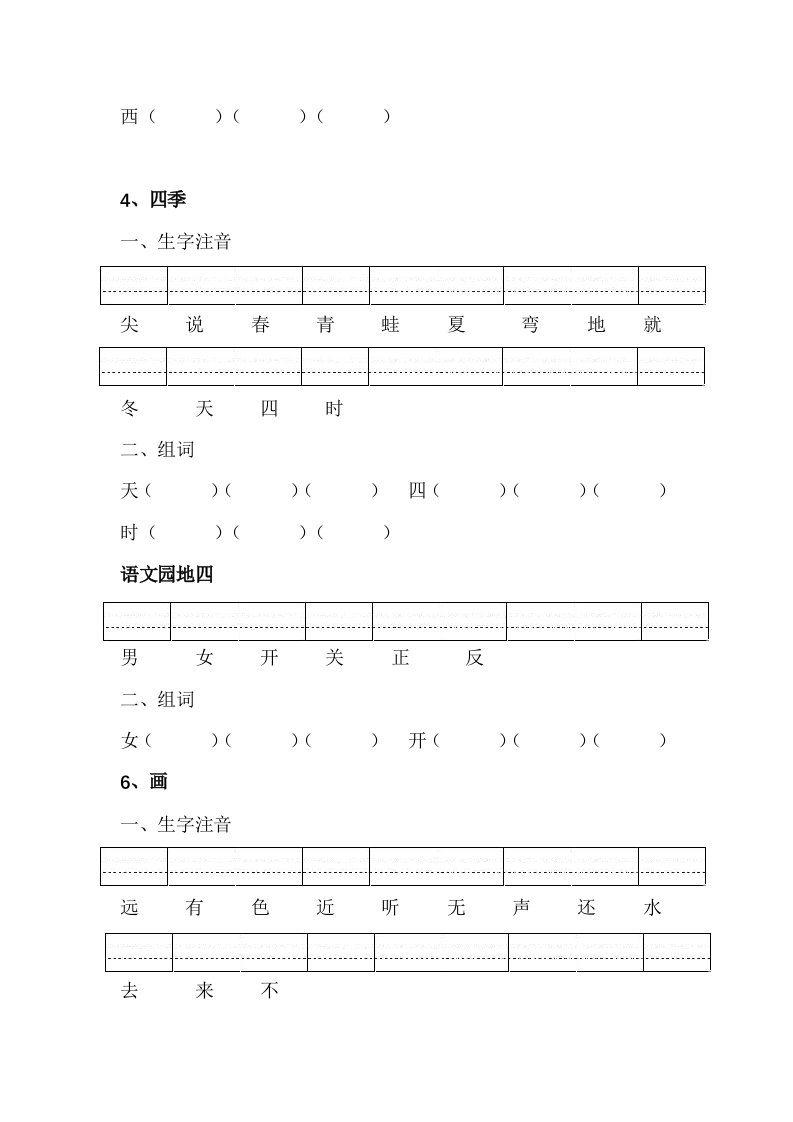 西（ ）（ ）（ ）

4、四季

一、生字注音

尖 说 春 青 蛙 夏 弯 地 就

冬 天 四 时

二、组词

天（ ）（ ）（ ） 四（ ）（ ）（ ）

时（ ）（ ）（ ）

语文园地四

男 女 开 关 正 反

二、组词

女（ ）（ ）（ ） 开（ ）（ ）（ ）

6、画

一、生字注音

远 有 色 近 听 无 声 还 水

去 来 不